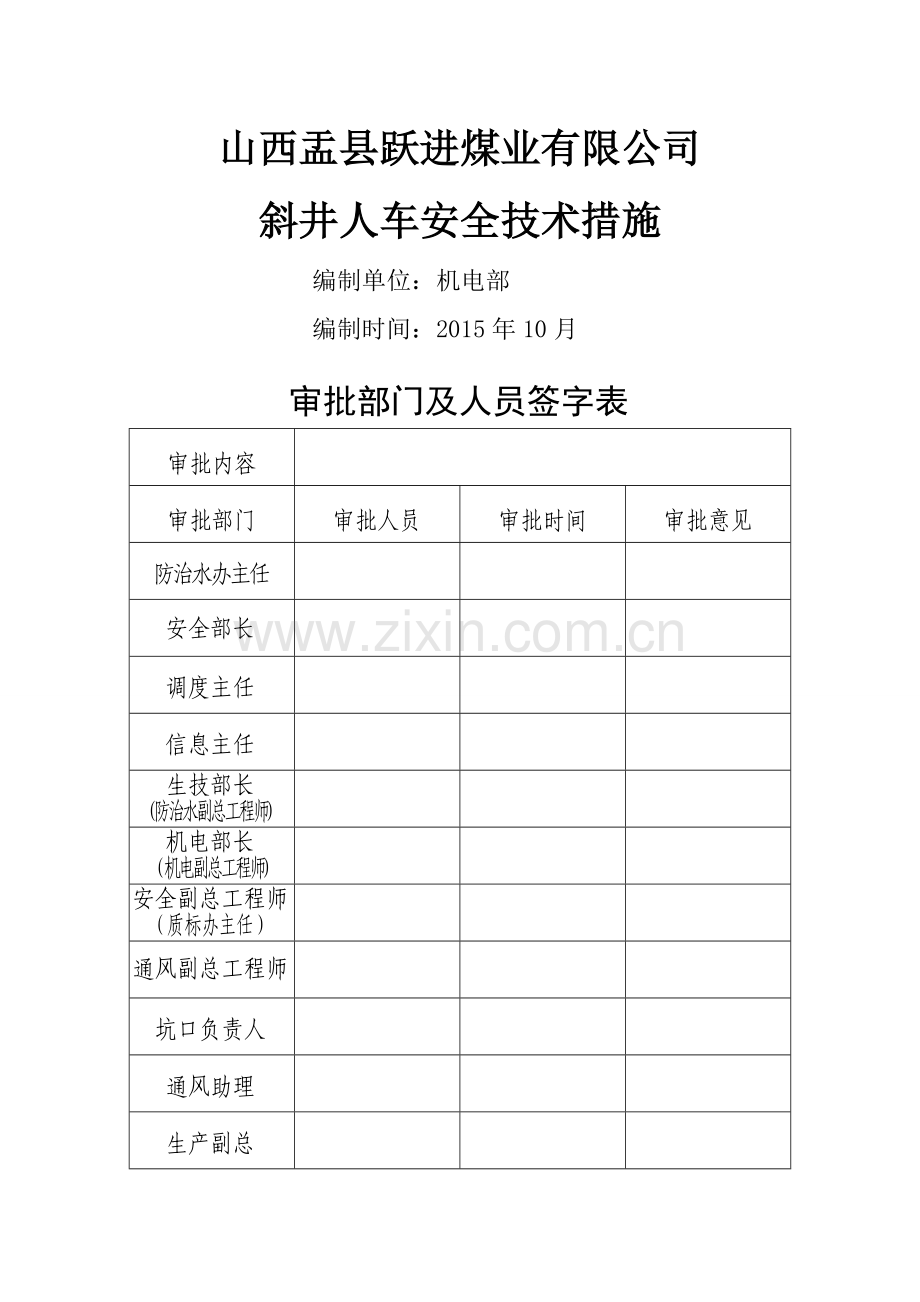 山西盂县跃进煤业有限公司

斜井人车安全技术措施

编制单位：机电部

编制时间：2015 年 10 月

审批部门及人员签字表

| 审批内容 | | | |
|---|---|---|---|
| 审批部门 | 审批人员 | 审批时间 | 审批意见 |
| 防治水办主任 | | | |
| 安全部长 | | | |
| 调度主任 | | | |
| 信息主任 | | | |
| 生技部长 (防治水副总工程师) | | | |
| 机电部长 (机电副总工程师) | | | |
| 安全副总工程师 (质标办主任) | | | |
| 通风副总工程师 | | | |
| 坑口负责人 | | | |
| 通风助理 | | | |
| 生产副总 | | | |

www.zixin.com.cn